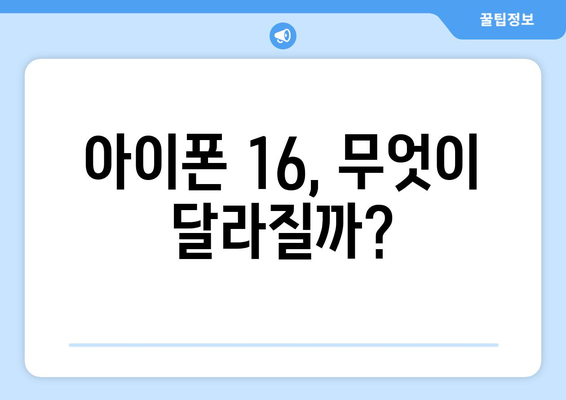 꿀팁정보

아이폰 16, 무엇이 달라질까?